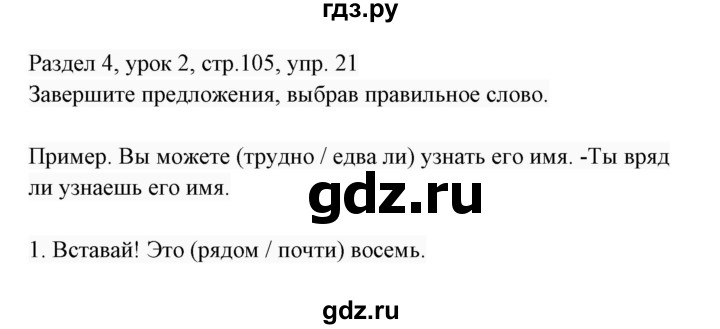 гдз.ру

Раздел 4, урок 2, стр.105, упр. 21
Завершите предложения, выбрав правильное слово.

Пример. Вы можете (трудно / едва ли) узнать его имя. -Ты вряд ли узнаешь его имя.

gdz.ru

1. Вставай! Это (рядом / почти) восемь.

gdz.ru